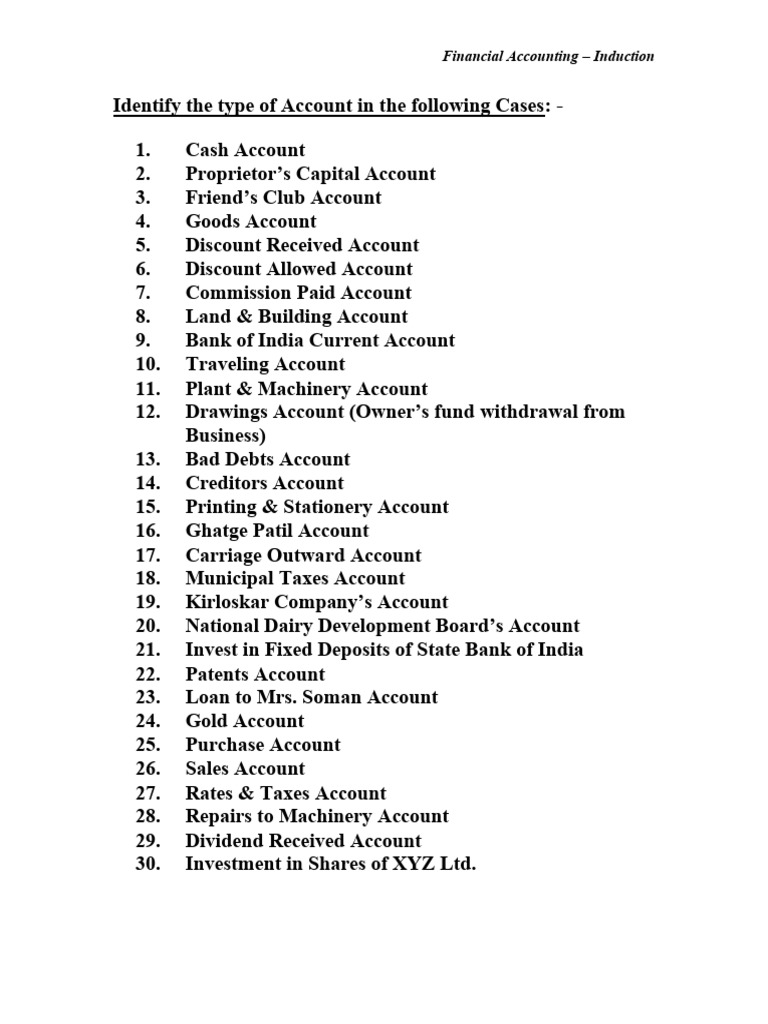 Financial Accounting – Induction

Identify the type of Account in the following Cases: -

1. Cash Account
2. Proprietor's Capital Account
3. Friend's Club Account
4. Goods Account
5. Discount Received Account
6. Discount Allowed Account
7. Commission Paid Account
8. Land & Building Account
9. Bank of India Current Account
10. Traveling Account
11. Plant & Machinery Account
12. Drawings Account (Owner's fund withdrawal from Business)
13. Bad Debts Account
14. Creditors Account
15. Printing & Stationery Account
16. Ghatge Patil Account
17. Carriage Outward Account
18. Municipal Taxes Account
19. Kirloskar Company's Account
20. National Dairy Development Board's Account
21. Invest in Fixed Deposits of State Bank of India
22. Patents Account
23. Loan to Mrs. Soman Account
24. Gold Account
25. Purchase Account
26. Sales Account
27. Rates & Taxes Account
28. Repairs to Machinery Account
29. Dividend Received Account
30. Investment in Shares of XYZ Ltd.